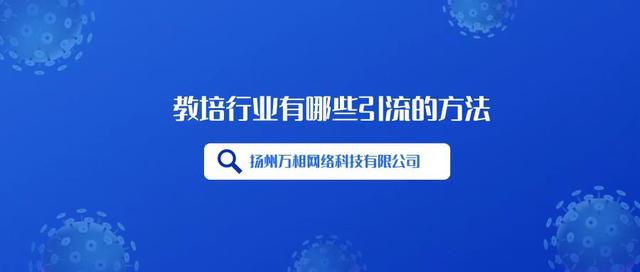 教培行业有哪些引流的方法

扬州万相网络科技有限公司